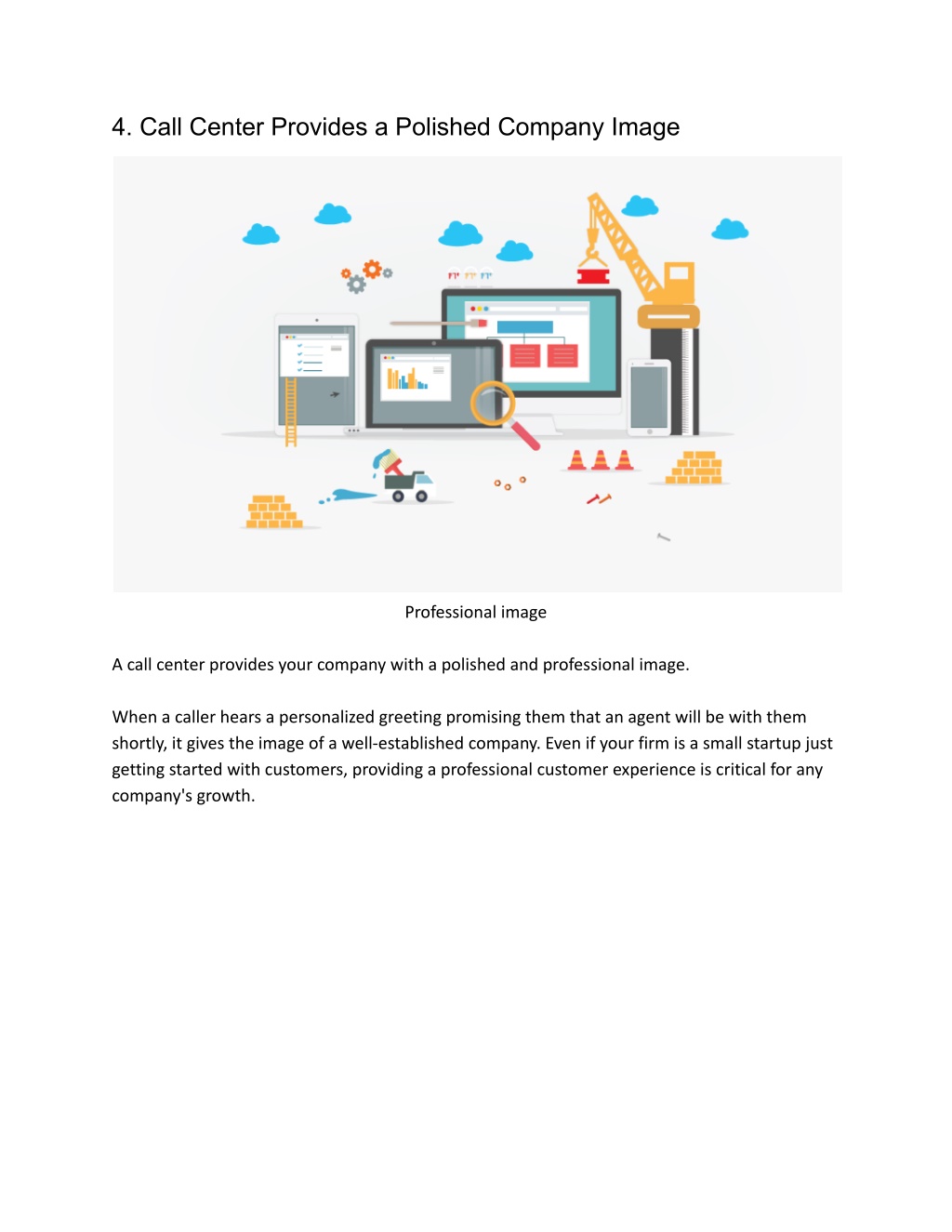 4. Call Center Provides a Polished Company Image

Professional image

A call center provides your company with a polished and professional image.

When a caller hears a personalized greeting promising them that an agent will be with them shortly, it gives the image of a well-established company. Even if your firm is a small startup just getting started with customers, providing a professional customer experience is critical for any company's growth.